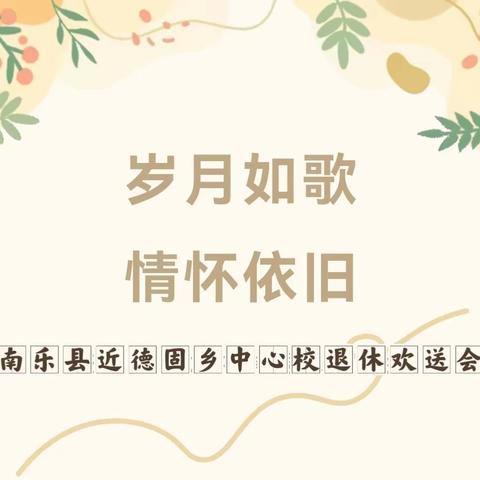 岁月如歌
情怀依旧

南乐县近德固乡中心校退休欢送会